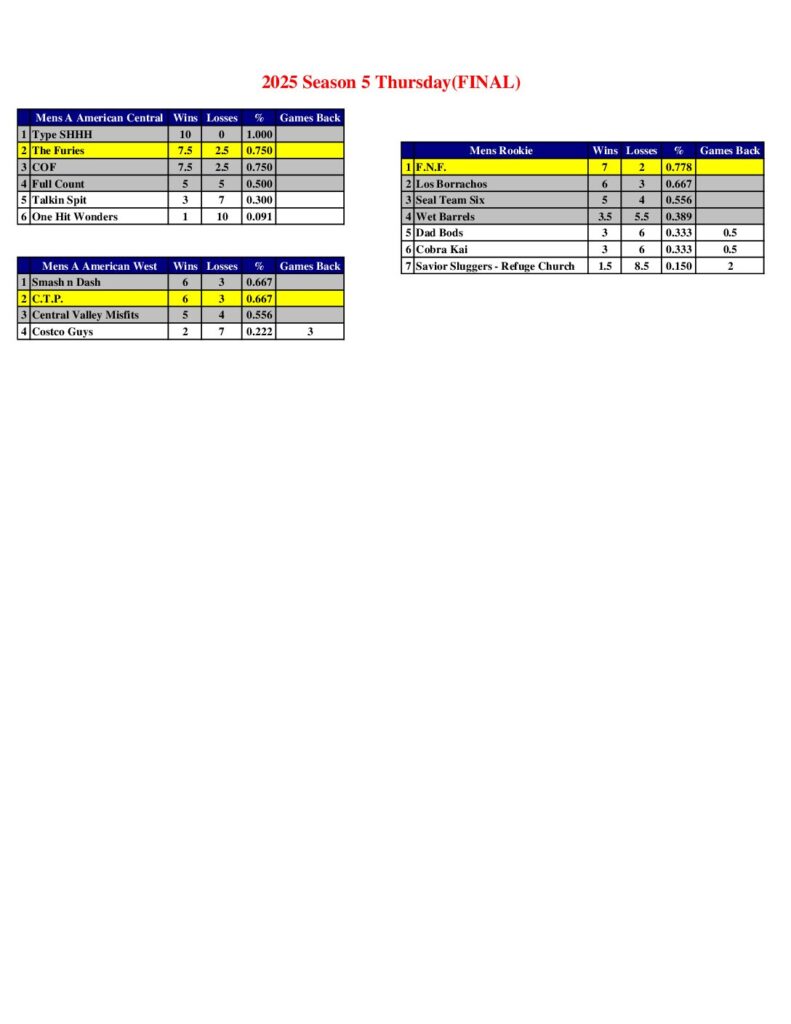 2025 Season 5 Thursday(FINAL)

|  | Mens A American Central | Wins | Losses | % | Games Back |
|---|---|---|---|---|---|
| 1 | Type SHHH | 10 | 0 | 1.000 |  |
| 2 | The Furies | 7.5 | 2.5 | 0.750 |  |
| 3 | COF | 7.5 | 2.5 | 0.750 |  |
| 4 | Full Count | 5 | 5 | 0.500 |  |
| 5 | Talkin Spit | 3 | 7 | 0.300 |  |
| 6 | One Hit Wonders | 1 | 10 | 0.091 |  |

|  | Mens A American West | Wins | Losses | % | Games Back |
|---|---|---|---|---|---|
| 1 | Smash n Dash | 6 | 3 | 0.667 |  |
| 2 | C.T.P. | 6 | 3 | 0.667 |  |
| 3 | Central Valley Misfits | 5 | 4 | 0.556 |  |
| 4 | Costco Guys | 2 | 7 | 0.222 | 3 |

|  | Mens Rookie | Wins | Losses | % | Games Back |
|---|---|---|---|---|---|
| 1 | F.N.F. | 7 | 2 | 0.778 |  |
| 2 | Los Borrachos | 6 | 3 | 0.667 |  |
| 3 | Seal Team Six | 5 | 4 | 0.556 |  |
| 4 | Wet Barrels | 3.5 | 5.5 | 0.389 |  |
| 5 | Dad Bods | 3 | 6 | 0.333 | 0.5 |
| 6 | Cobra Kai | 3 | 6 | 0.333 | 0.5 |
| 7 | Savior Sluggers - Refuge Church | 1.5 | 8.5 | 0.150 | 2 |